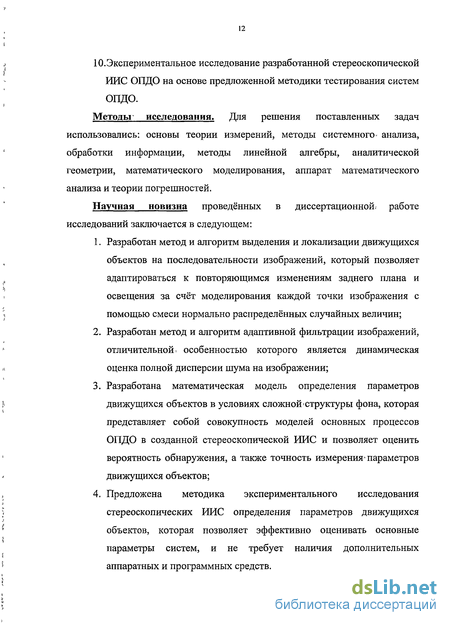 12

10.Экспериментальное исследование разработанной стереоскопической ИИС ОПДО на основе предложенной методики тестирования систем ОПДО.

Методы исследования. Для решения поставленных задач использовались: основы теории измерений, методы системного анализа, обработки информации, методы линейной алгебры, аналитической геометрии, математического моделирования, аппарат математического анализа и теории погрешностей.

Научная новизна проведённых в диссертационной работе исследований заключается в следующем:

1. Разработан метод и алгоритм выделения и локализации движущихся объектов на последовательности изображений, который позволяет адаптироваться к повторяющимся изменениям заднего плана и освещения за счёт моделирования каждой точки изображения с помощью смеси нормально распределённых случайных величин;

2. Разработан метод и алгоритм адаптивной фильтрации изображений, отличительной особенностью которого является динамическая оценка полной дисперсии шума на изображении;

3. Разработана математическая модель определения параметров движущихся объектов в условиях сложной структуры фона, которая представляет собой совокупность моделей основных процессов ОПДО в созданной стереоскопической ИИС и позволяет оценить вероятность обнаружения, а также точность измерения параметров движущихся объектов;

4. Предложена методика экспериментального исследования стереоскопических ИИС определения параметров движущихся объектов, которая позволяет эффективно оценивать основные параметры систем, и не требует наличия дополнительных аппаратных и программных средств.

dsLib.net
библиотека диссертаций